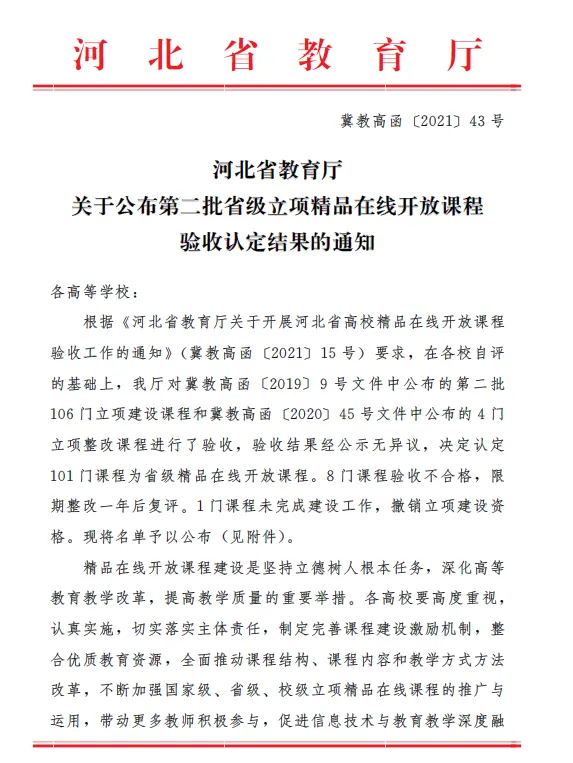 河北省教育厅

冀教高函〔2021〕43号

河北省教育厅
关于公布第二批省级立项精品在线开放课程
验收认定结果的通知

各高等学校：

根据《河北省教育厅关于开展河北省高校精品在线开放课程验收工作的通知》（冀教高函〔2021〕15号）要求，在各校自评的基础上，我厅对冀教高函〔2019〕9号文件中公布的第二批106门立项建设课程和冀教高函〔2020〕45号文件中公布的4门立项整改课程进行了验收，验收结果经公示无异议，决定认定101门课程为省级精品在线开放课程。8门课程验收不合格，限期整改一年后复评。1门课程未完成建设工作，撤销立项建设资格。现将名单予以公布（见附件）。

精品在线开放课程建设是坚持立德树人根本任务，深化高等教育教学改革，提高教学质量的重要举措。各高校要高度重视，认真实施，切实落实主体责任，制定完善课程建设激励机制，整合优质教育资源，全面推动课程结构、课程内容和教学方式方法改革，不断加强国家级、省级、校级立项精品在线课程的推广与运用，带动更多教师积极参与，促进信息技术与教育教学深度融